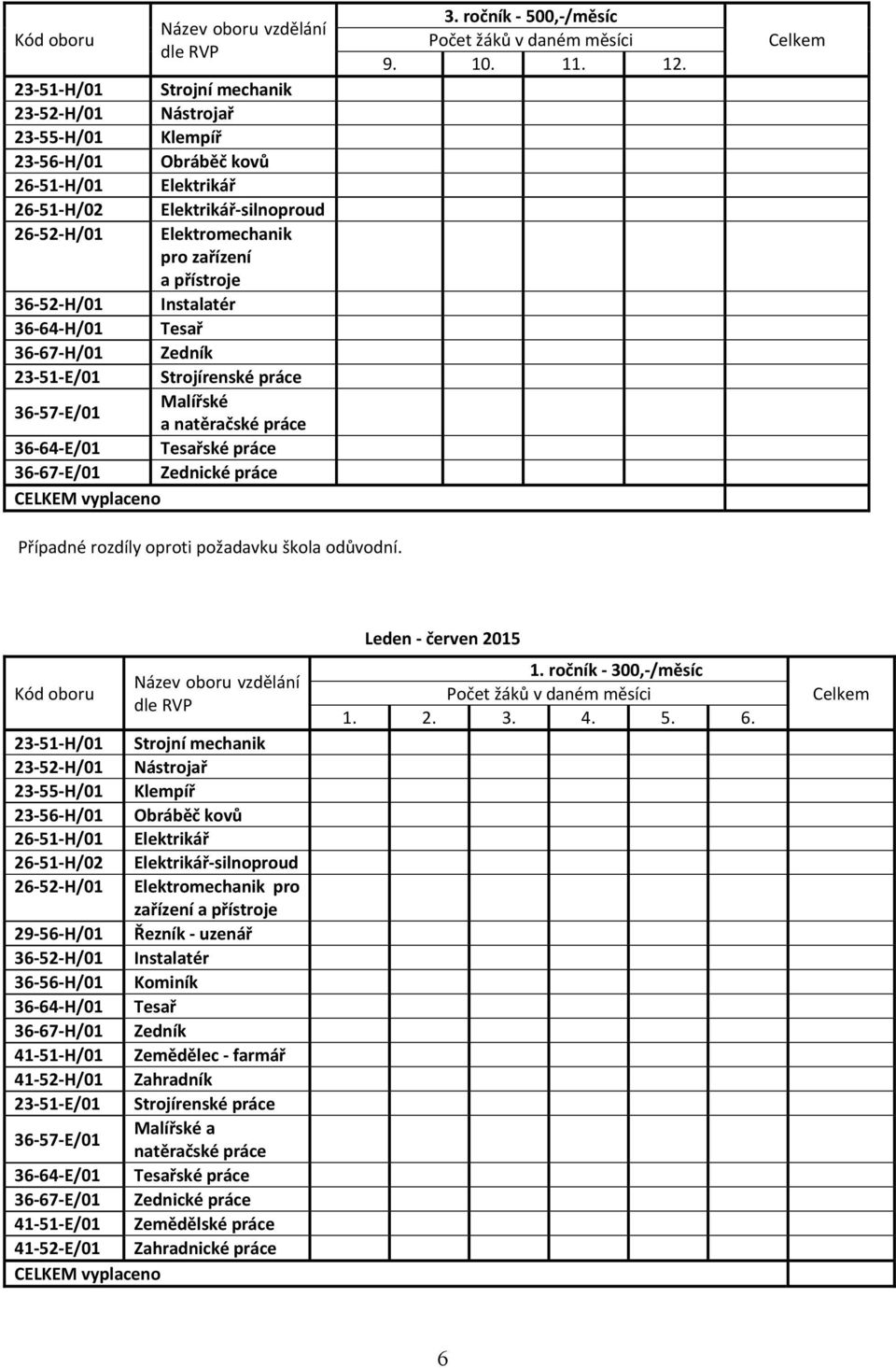 | Kód oboru | Název oboru vzdělání dle RVP | 3. ročník - 500,-/měsíc Počet žáků v daném měsíci 9. | 10. | 11. | 12. | Celkem |
|---|---|---|---|---|---|---|
| 23-51-H/01 | Strojní mechanik | | | | | |
| 23-52-H/01 | Nástrojař | | | | | |
| 23-55-H/01 | Klempíř | | | | | |
| 23-56-H/01 | Obráběč kovů | | | | | |
| 26-51-H/01 | Elektrikář | | | | | |
| 26-51-H/02 | Elektrikář-silnoproud | | | | | |
| 26-52-H/01 | Elektromechanik pro zařízení a přístroje | | | | | |
| 36-52-H/01 | Instalatér | | | | | |
| 36-64-H/01 | Tesař | | | | | |
| 36-67-H/01 | Zedník | | | | | |
| 23-51-E/01 | Strojírenské práce | | | | | |
| 36-57-E/01 | Malířské a natěračské práce | | | | | |
| 36-64-E/01 | Tesařské práce | | | | | |
| 36-67-E/01 | Zednické práce | | | | | |
| CELKEM vyplaceno | | | | | | |

Případné rozdíly oproti požadavku škola odůvodní.

Leden - červen 2015

| Kód oboru | Název oboru vzdělání dle RVP | 1. ročník - 300,-/měsíc Počet žáků v daném měsíci 1. | 2. | 3. | 4. | 5. | 6. | Celkem |
|---|---|---|---|---|---|---|---|---|
| 23-51-H/01 | Strojní mechanik | | | | | | | |
| 23-52-H/01 | Nástrojař | | | | | | | |
| 23-55-H/01 | Klempíř | | | | | | | |
| 23-56-H/01 | Obráběč kovů | | | | | | | |
| 26-51-H/01 | Elektrikář | | | | | | | |
| 26-51-H/02 | Elektrikář-silnoproud | | | | | | | |
| 26-52-H/01 | Elektromechanik pro zařízení a přístroje | | | | | | | |
| 29-56-H/01 | Řezník - uzenář | | | | | | | |
| 36-52-H/01 | Instalatér | | | | | | | |
| 36-56-H/01 | Kominík | | | | | | | |
| 36-64-H/01 | Tesař | | | | | | | |
| 36-67-H/01 | Zedník | | | | | | | |
| 41-51-H/01 | Zemědělec - farmář | | | | | | | |
| 41-52-H/01 | Zahradník | | | | | | | |
| 23-51-E/01 | Strojírenské práce | | | | | | | |
| 36-57-E/01 | Malířské a natěračské práce | | | | | | | |
| 36-64-E/01 | Tesařské práce | | | | | | | |
| 36-67-E/01 | Zednické práce | | | | | | | |
| 41-51-E/01 | Zemědělské práce | | | | | | | |
| 41-52-E/01 | Zahradnické práce | | | | | | | |
| CELKEM vyplaceno | | | | | | | | |

6